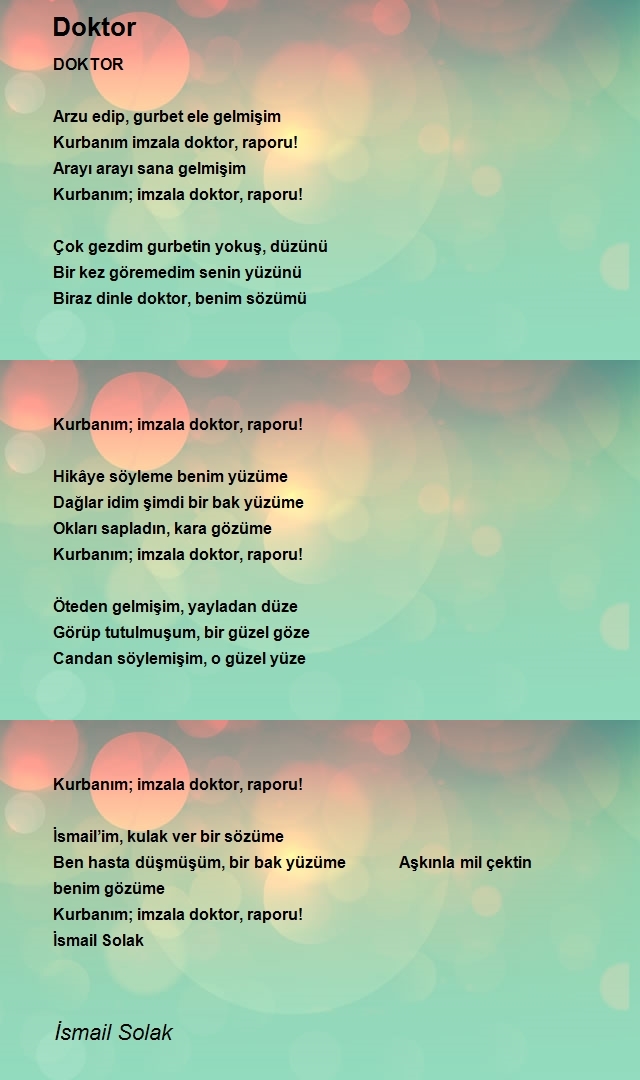 Doktor

DOKTOR

Arzu edip, gurbet ele gelmişim
Kurbanım imzala doktor, raporu!
Arayı arayı sana gelmişim
Kurbanım; imzala doktor, raporu!

Çok gezdim gurbetin yokuş, düzünü
Bir kez göremedim senin yüzünü
Biraz dinle doktor, benim sözümü

Kurbanım; imzala doktor, raporu!

Hikâye söyleme benim yüzüme
Dağlar idim şimdi bir bak yüzüme
Okları sapladın, kara gözüme
Kurbanım; imzala doktor, raporu!

Öteden gelmişim, yayladan düze
Görüp tutulmuşum, bir güzel göze
Candan söylemişim, o güzel yüze

Kurbanım; imzala doktor, raporu!

İsmail'im, kulak ver bir sözüme
Ben hasta düşmüşüm, bir bak yüzüme Aşkınla mil çektin benim gözüme
Kurbanım; imzala doktor, raporu!
İsmail Solak

İsmail Solak